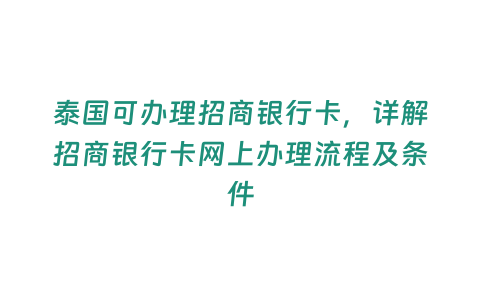 泰国可办理招商银行卡，详解招商银行卡网上办理流程及条件